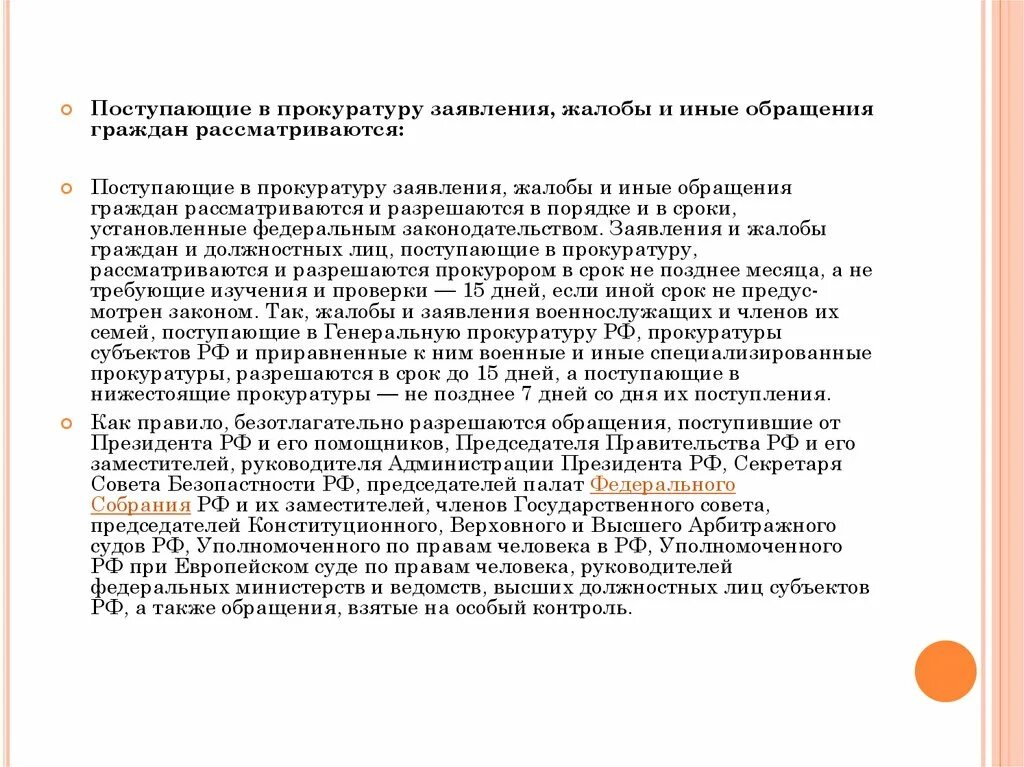 Поступающие в прокуратуру заявления, жалобы и иные обращения граждан рассматриваются:

Поступающие в прокуратуру заявления, жалобы и иные обращения граждан рассматриваются и разрешаются в порядке и в сроки, установленные федеральным законодательством. Заявления и жалобы граждан и должностных лиц, поступающие в прокуратуру, рассматриваются и разрешаются прокурором в срок не позднее месяца, а не требующие изучения и проверки — 15 дней, если иной срок не предусмотрен законом. Так, жалобы и заявления военнослужащих и членов их семей, поступающие в Генеральную прокуратуру РФ, прокуратуры субъектов РФ и приравненные к ним военные и иные специализированные прокуратуры, разрешаются в срок до 15 дней, а поступающие в нижестоящие прокуратуры — не позднее 7 дней со дня их поступления.

Как правило, безотлагательно разрешаются обращения, поступившие от Президента РФ и его помощников, Председателя Правительства РФ и его заместителей, руководителя Администрации Президента РФ, Секретаря Совета Безопастности РФ, председателей палат Федерального Собрания РФ и их заместителей, членов Государственного совета, председателей Конституционного, Верховного и Высшего Арбитражного судов РФ, Уполномоченного по правам человека в РФ, Уполномоченного РФ при Европейском суде по правам человека, руководителей федеральных министерств и ведомств, высших должностных лиц субъектов РФ, а также обращения, взятые на особый контроль.